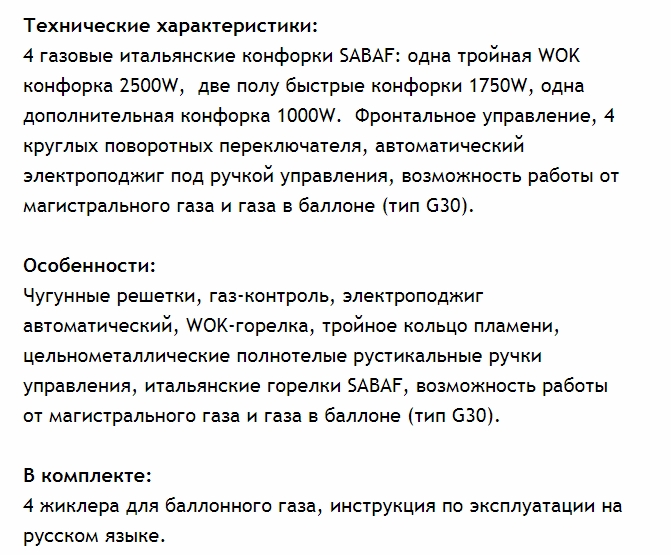 Технические характеристики:
4 газовые итальянские конфорки SABAF: одна тройная WOK конфорка 2500W, две полу быстрые конфорки 1750W, одна дополнительная конфорка 1000W. Фронтальное управление, 4 круглых поворотных переключателя, автоматический электроподжиг под ручкой управления, возможность работы от магистрального газа и газа в баллоне (тип G30).

Особенности:
Чугунные решетки, газ-контроль, электроподжиг автоматический, WOK-горелка, тройное кольцо пламени, цельнометаллические полнотелые рустикальные ручки управления, итальянские горелки SABAF, возможность работы от магистрального газа и газа в баллоне (тип G30).

В комплекте:
4 жиклера для баллонного газа, инструкция по эксплуатации на русском языке.